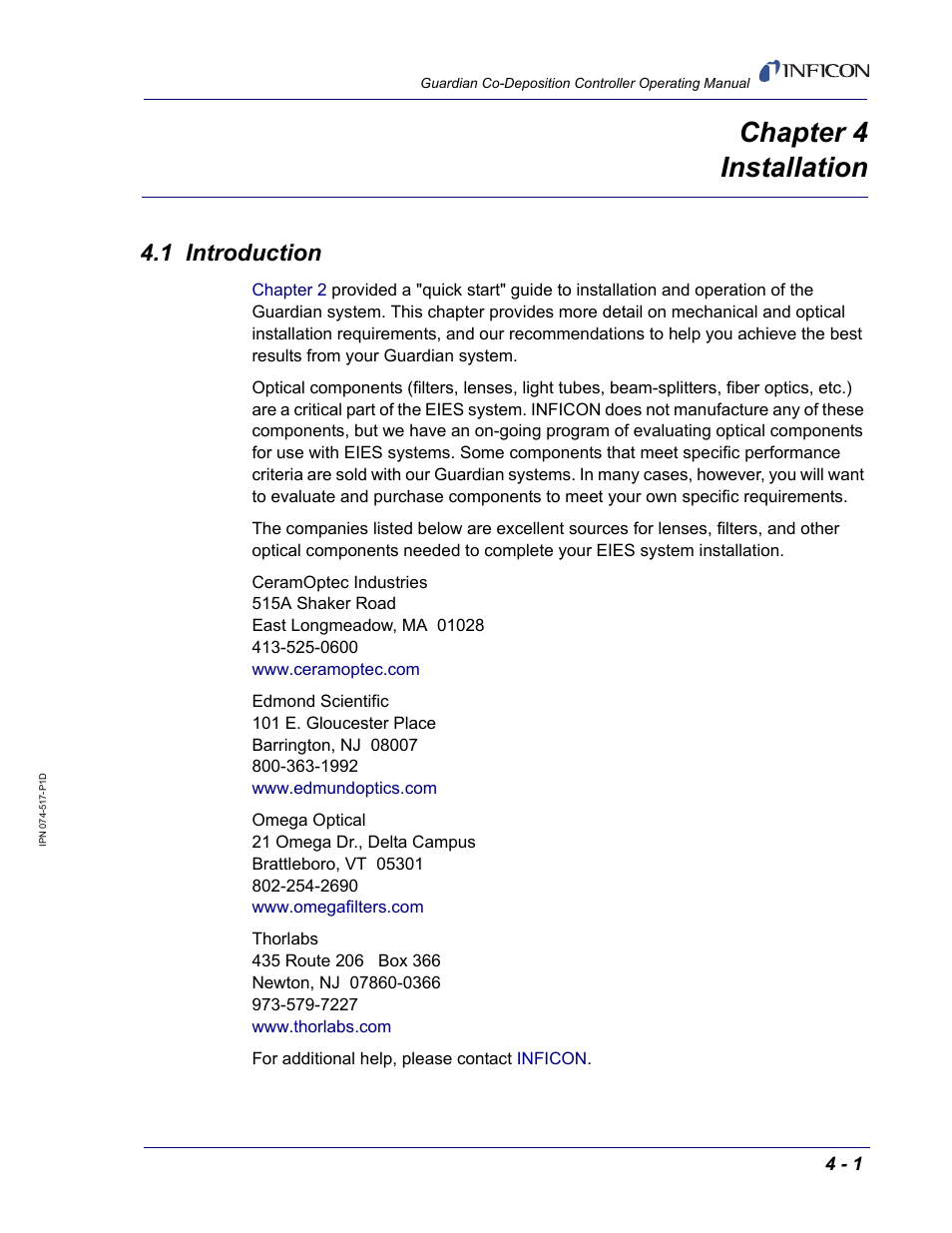 Guardian Co-Deposition Controller Operating Manual INFICON

Chapter 4
Installation

4.1 Introduction

Chapter 2 provided a "quick start" guide to installation and operation of the Guardian system. This chapter provides more detail on mechanical and optical installation requirements, and our recommendations to help you achieve the best results from your Guardian system.

Optical components (filters, lenses, light tubes, beam-splitters, fiber optics, etc.) are a critical part of the EIES system. INFICON does not manufacture any of these components, but we have an on-going program of evaluating optical components for use with EIES systems. Some components that meet specific performance criteria are sold with our Guardian systems. In many cases, however, you will want to evaluate and purchase components to meet your own specific requirements.

The companies listed below are excellent sources for lenses, filters, and other optical components needed to complete your EIES system installation.

CeramOptec Industries
515A Shaker Road
East Longmeadow, MA 01028
413-525-0600
www.ceramoptec.com

Edmond Scientific
101 E. Gloucester Place
Barrington, NJ 08007
800-363-1992
www.edmundoptics.com

Omega Optical
21 Omega Dr., Delta Campus
Brattleboro, VT 05301
802-254-2690
www.omegafilters.com

Thorlabs
435 Route 206 Box 366
Newton, NJ 07860-0366
973-579-7227
www.thorlabs.com

For additional help, please contact INFICON.

IPN 074-517-P1D

4 - 1